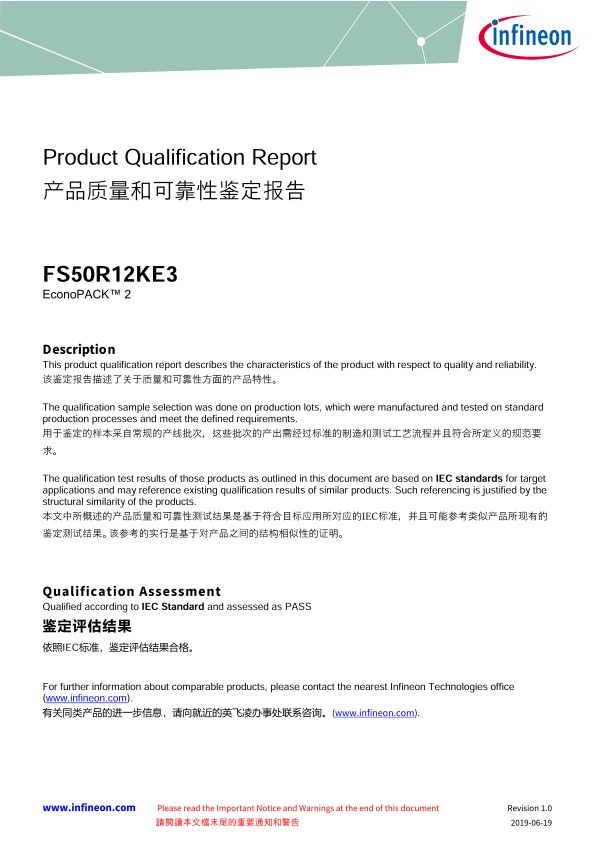 infineon

Product Qualification Report
产品质量和可靠性鉴定报告

FS50R12KE3
EconoPACK™ 2

Description
This product qualification report describes the characteristics of the product with respect to quality and reliability.
该鉴定报告描述了关于质量和可靠性方面的产品特性。

The qualification sample selection was done on production lots, which were manufactured and tested on standard production processes and meet the defined requirements.
用于鉴定的样本采自常规的产线批次，这些批次的产出需经过标准的制造和测试工艺流程并且符合所定义的规范要求。

The qualification test results of those products as outlined in this document are based on IEC standards for target applications and may reference existing qualification results of similar products. Such referencing is justified by the structural similarity of the products.
本文中所概述的产品质量和可靠性测试结果是基于符合目标应用所对应的IEC标准，并且可能参考类似产品所现有的鉴定测试结果。该参考的实行是基于对产品之间的结构相似性的证明。

Qualification Assessment
Qualified according to IEC Standard and assessed as PASS
鉴定评估结果
依照IEC标准，鉴定评估结果合格。

For further information about comparable products, please contact the nearest Infineon Technologies office (www.infineon.com).
有关同类产品的进一步信息，请向就近的英飞凌办事处联系咨询。(www.infineon.com).

www.infineon.com
Please read the Important Notice and Warnings at the end of this document
請閱讀本文檔末尾的重要通知和警告
Revision 1.0
2019-06-19